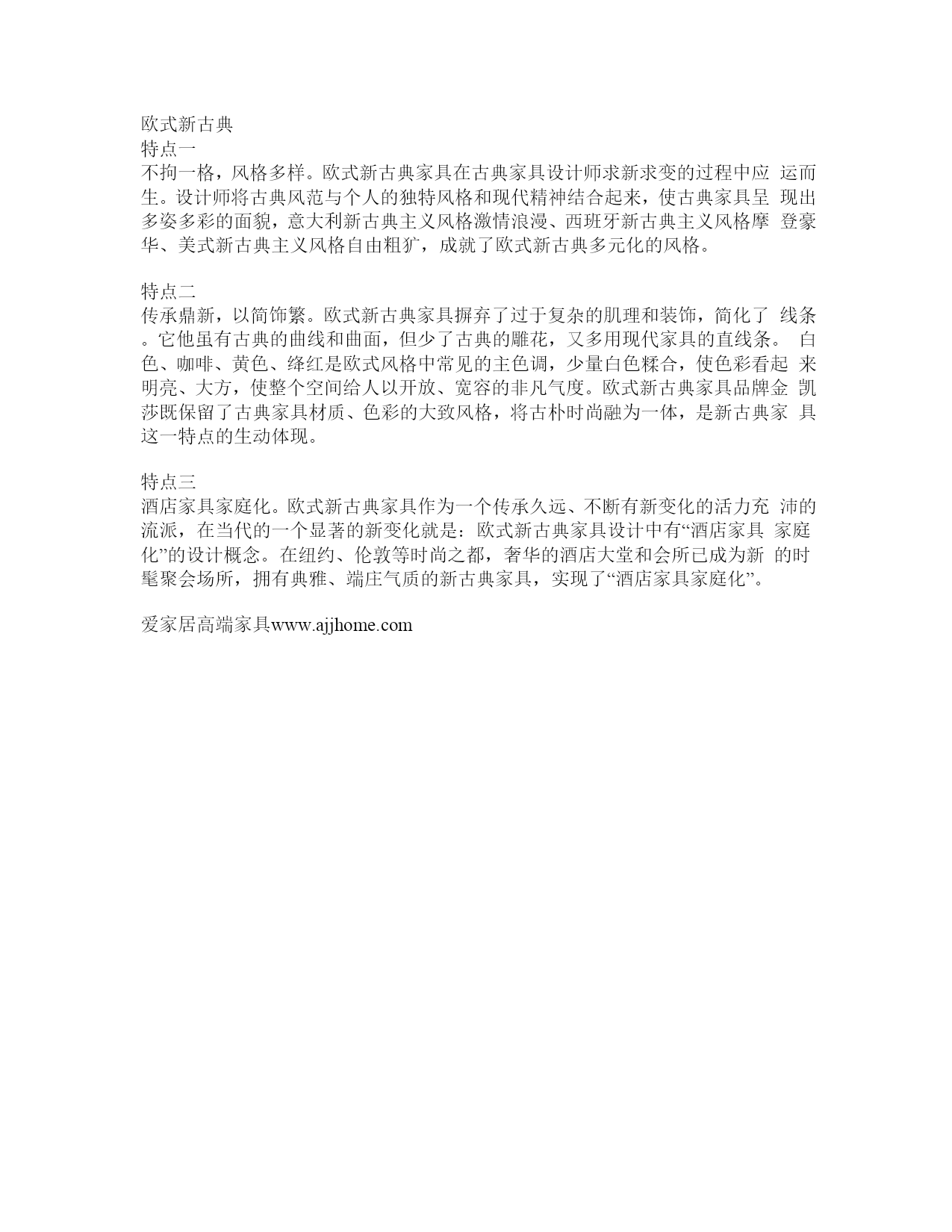 欧式新古典
特点一
不拘一格，风格多样。欧式新古典家具在古典家具设计师求新求变的过程中应 运而生。设计师将古典风范与个人的独特风格和现代精神结合起来，使古典家具呈 现出多姿多彩的面貌，意大利新古典主义风格激情浪漫、西班牙新古典主义风格摩 登豪华、美式新古典主义风格自由粗犷，成就了欧式新古典多元化的风格。

特点二
传承鼎新，以简饰繁。欧式新古典家具摒弃了过于复杂的肌理和装饰，简化了 线条。它他虽有古典的曲线和曲面，但少了古典的雕花，又多用现代家具的直线条。 白色、咖啡、黄色、绛红是欧式风格中常见的主色调，少量白色糅合，使色彩看起 来明亮、大方，使整个空间给人以开放、宽容的非凡气度。欧式新古典家具品牌金 凯莎既保留了古典家具材质、色彩的大致风格，将古朴时尚融为一体，是新古典家 具这一特点的生动体现。

特点三
酒店家具家庭化。欧式新古典家具作为一个传承久远、不断有新变化的活力充 沛的流派，在当代的一个显著的新变化就是：欧式新古典家具设计中有“酒店家具 家庭化”的设计概念。在纽约、伦敦等时尚之都，奢华的酒店大堂和会所已成为新 的时髦聚会场所，拥有典雅、端庄气质的新古典家具，实现了“酒店家具家庭化”。

爱家居高端家具www.ajjhome.com